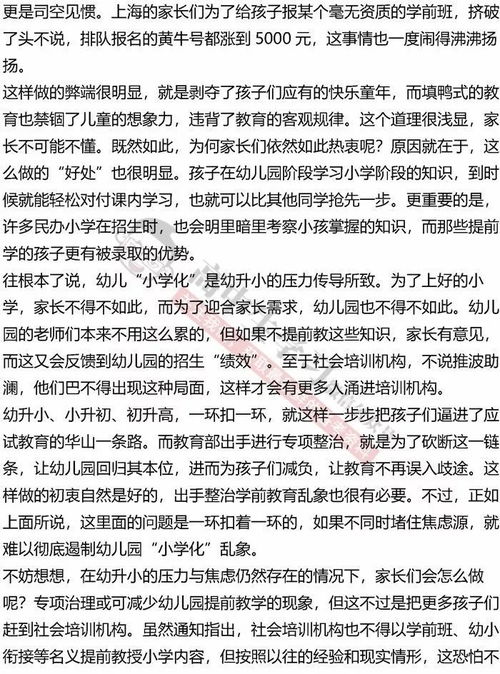 更是司空见惯。上海的家长们为了给孩子报某个毫无资质的学前班，挤破了头不说，排队报名的黄牛号都涨到 5000 元，这事情也一度闹得沸沸扬扬。

这样做的弊端很明显，就是剥夺了孩子们应有的快乐童年，而填鸭式的教育也禁锢了儿童的想象力，违背了教育的客观规律。这个道理很浅显，家长不可能不懂。既然如此，为何家长们依然如此热衷呢？原因就在于，这么做的“好处”也很明显。孩子在幼儿园阶段学习小学阶段的知识，到时候就能轻松对付课内学习，也就可以比其他同学抢先一步。更重要的是，许多民办小学在招生时，也会明里暗里考察小孩掌握的知识，而那些提前学的孩子更有被录取的优势。

往根本了说，幼儿“小学化”是幼升小的压力传导所致。为了上好的小学，家长不得不如此，而为了迎合家长需求，幼儿园也不得不如此。幼儿园的老师们本来不用这么累的，但如果不提前教这些知识，家长有意见，而这又会反馈到幼儿园的招生“绩效”。至于社会培训机构，不说推波助澜，他们巴不得出现这种局面，这样才会有更多人涌进培训机构。

幼升小、小升初、初升高，一环扣一环，就这样一步步把孩子们逼进了应试教育的华山一条路。而教育部出手进行专项整治，就是为了砍断这一链条，让幼儿园回归其本位，进而为孩子们减负，让教育不再误入歧途。这样做的初衷自然是好的，出手整治学前教育乱象也很有必要。不过，正如上面所说，这里面的问题是一环扣着一环的，如果不同时堵住焦虑源，就难以彻底遏制幼儿园“小学化”乱象。

不妨想想，在幼升小的压力与焦虑仍然存在的情况下，家长们会怎么做呢？专项治理或可减少幼儿园提前教学的现象，但这不过是把更多孩子们赶到社会培训机构。虽然通知指出，社会培训机构也不得以学前班、幼小衔接等名义提前教授小学内容，但按照以往的经验和现实情形，这恐怕不